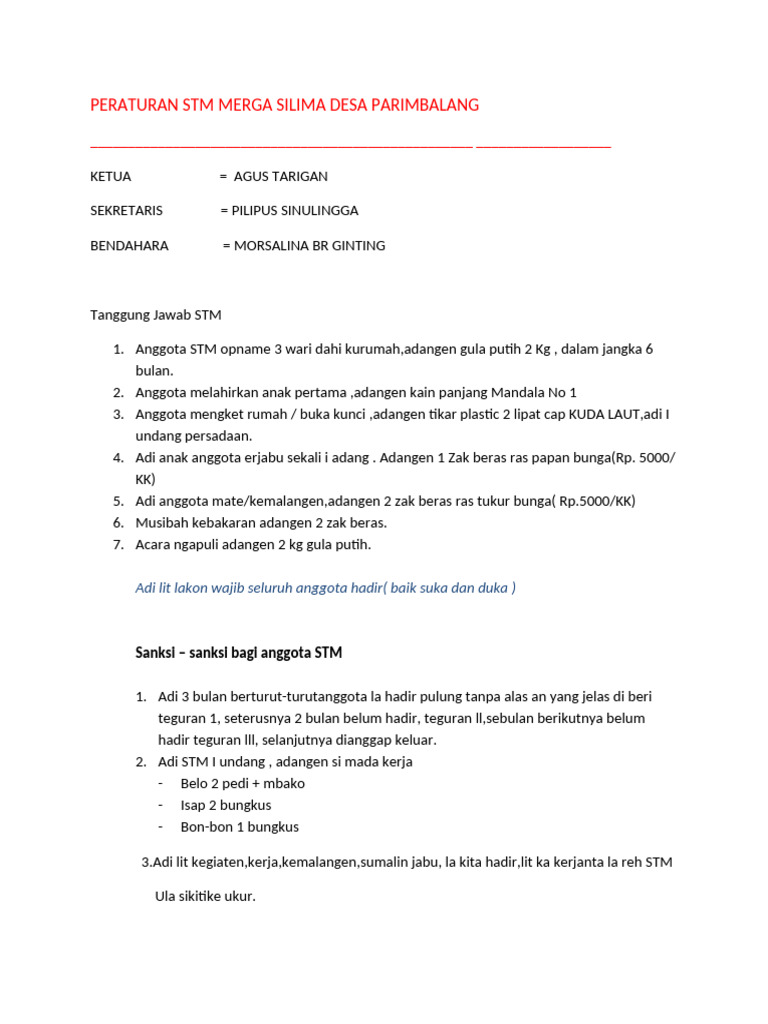 PERATURAN STM MERGA SILIMA DESA PARIMBALANG

KETUA = AGUS TARIGAN

SEKRETARIS = PILIPUS SINULINGGA

BENDAHARA = MORSALINA BR GINTING

Tanggung Jawab STM

1. Anggota STM opname 3 wari dahi kurumah,adangen gula putih 2 Kg , dalam jangka 6 bulan.
2. Anggota melahirkan anak pertama ,adangen kain panjang Mandala No 1
3. Anggota mengket rumah / buka kunci ,adangen tikar plastic 2 lipat cap KUDA LAUT,adi I undang persadaan.
4. Adi anak anggota erjabu sekali i adang . Adangen 1 Zak beras ras papan bunga(Rp. 5000/ KK)
5. Adi anggota mate/kemalangen,adangen 2 zak beras ras tukur bunga( Rp.5000/KK)
6. Musibah kebakaran adangen 2 zak beras.
7. Acara ngapuli adangen 2 kg gula putih.

Adi lit lakon wajib seluruh anggota hadir( baik suka dan duka )

Sanksi – sanksi bagi anggota STM

1. Adi 3 bulan berturut-turutanggota la hadir pulung tanpa alas an yang jelas di beri teguran 1, seterusnya 2 bulan belum hadir, teguran ll,sebulan berikutnya belum hadir teguran lll, selanjutnya dianggap keluar.
2. Adi STM I undang , adangen si mada kerja
- Belo 2 pedi + mbako
- Isap 2 bungkus
- Bon-bon 1 bungkus

3.Adi lit kegiaten,kerja,kemalangen,sumalin jabu, la kita hadir,lit ka kerjanta la reh STM

Ula sikitike ukur.